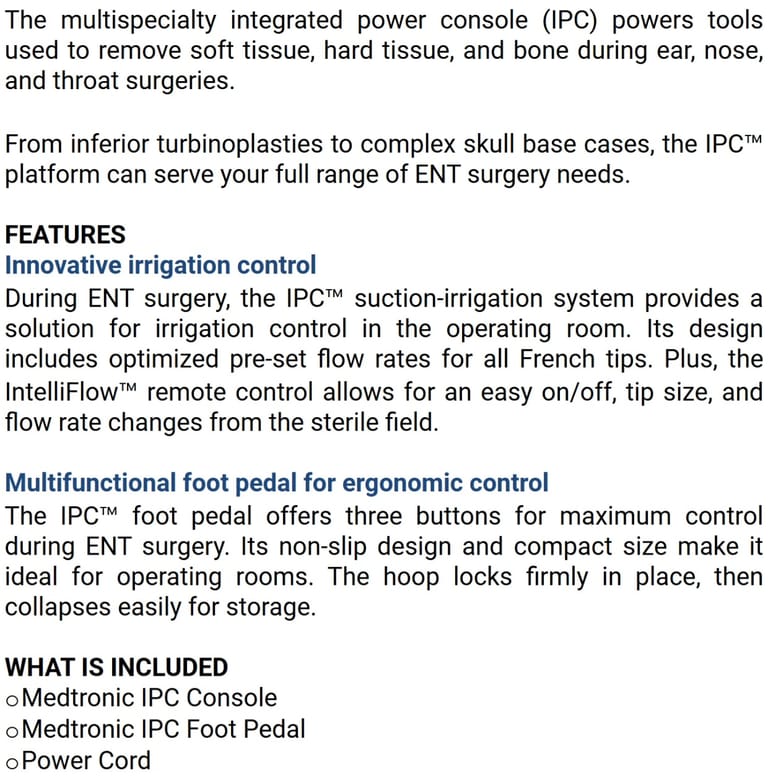 The multispecialty integrated power console (IPC) powers tools used to remove soft tissue, hard tissue, and bone during ear, nose, and throat surgeries.

From inferior turbinoplasties to complex skull base cases, the IPC™ platform can serve your full range of ENT surgery needs.

FEATURES
Innovative irrigation control
During ENT surgery, the IPC™ suction-irrigation system provides a solution for irrigation control in the operating room. Its design includes optimized pre-set flow rates for all French tips. Plus, the IntelliFlow™ remote control allows for an easy on/off, tip size, and flow rate changes from the sterile field.

Multifunctional foot pedal for ergonomic control
The IPC™ foot pedal offers three buttons for maximum control during ENT surgery. Its non-slip design and compact size make it ideal for operating rooms. The hoop locks firmly in place, then collapses easily for storage.

WHAT IS INCLUDED
o Medtronic IPC Console
o Medtronic IPC Foot Pedal
o Power Cord